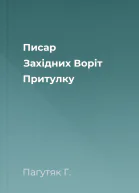 Писар
Західних Воріт
Притулку

Пагутяк Г.